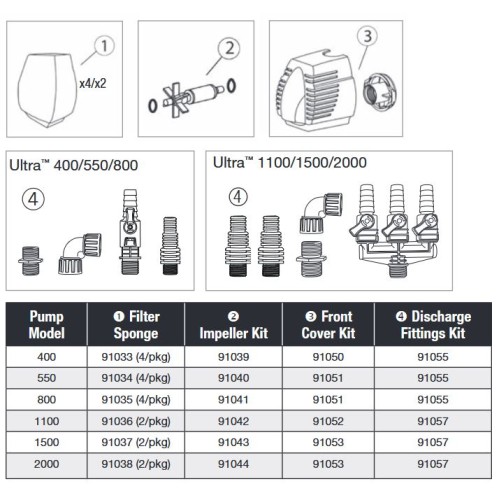 1 x4/x2

2

3

Ultra™ 400/550/800

4

Ultra™ 1100/1500/2000

4

| Pump Model | ❶ Filter Sponge | ❷ Impeller Kit | ❸ Front Cover Kit | ❹ Discharge Fittings Kit |
|---|---|---|---|---|
| 400 | 91033 (4/pkg) | 91039 | 91050 | 91055 |
| 550 | 91034 (4/pkg) | 91040 | 91051 | 91055 |
| 800 | 91035 (4/pkg) | 91041 | 91051 | 91055 |
| 1100 | 91036 (2/pkg) | 91042 | 91052 | 91057 |
| 1500 | 91037 (2/pkg) | 91043 | 91053 | 91057 |
| 2000 | 91038 (2/pkg) | 91044 | 91053 | 91057 |